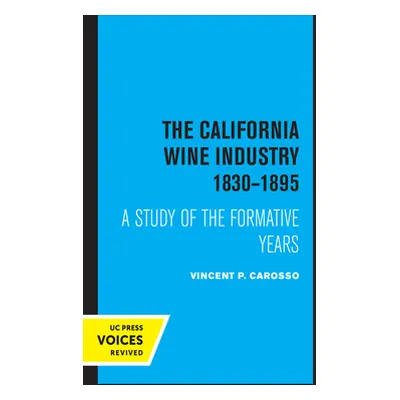 THE CALIFORNIA WINE INDUSTRY 1830–1895

A STUDY OF THE FORMATIVE YEARS

VINCENT P. CAROSSO

UC PRESS
VOICES
REVIVED